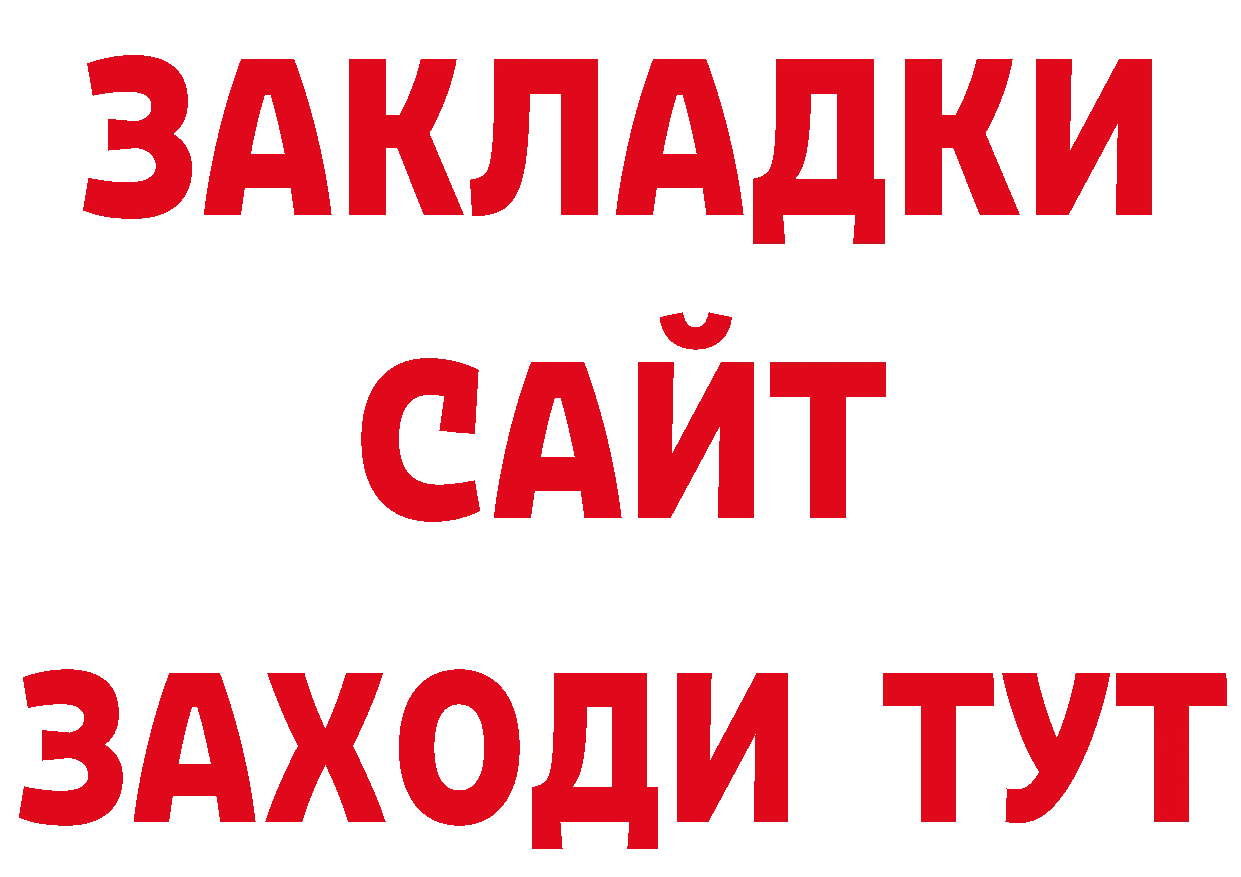 ЗАКЛАДКИ
САЙТ
ЗАХОДИ ТУТ